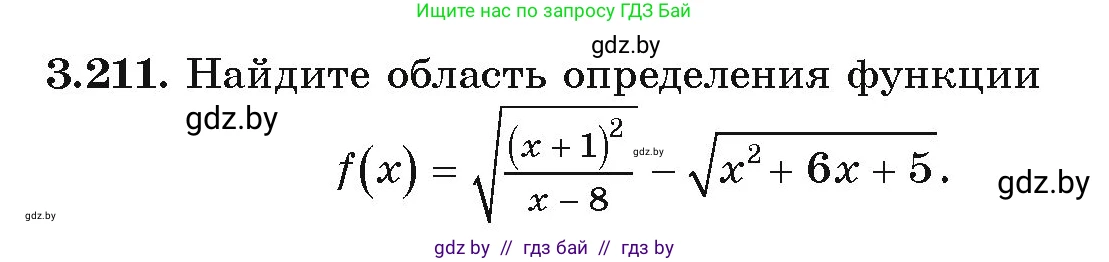 Ищите нас по запросу ГДЗ Бай

gdz.by

3.211. Найдите область определения функции

gdz.by

$f(x) = \sqrt{\frac{(x+1)^2}{x-8}} - \sqrt{x^2 + 6x + 5}.$

gdz.by

gdz.by

gdz.by

gdz by // гдз бай // гдз by